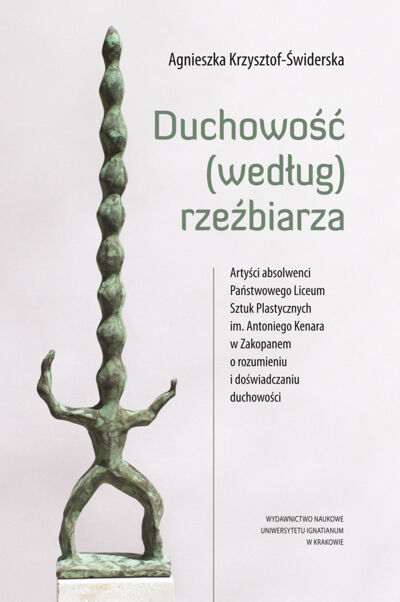 Agnieszka Krzysztof-Świderska

Duchowość (według) rzeźbiarza

Artyści absolwenci Państwowego Liceum Sztuk Plastycznych im. Antoniego Kenara w Zakopanem o rozumieniu i doświadczaniu duchowości

WYDAWNICTWO NAUKOWE UNIWERSYTETU IGNATIANUM W KRAKOWIE